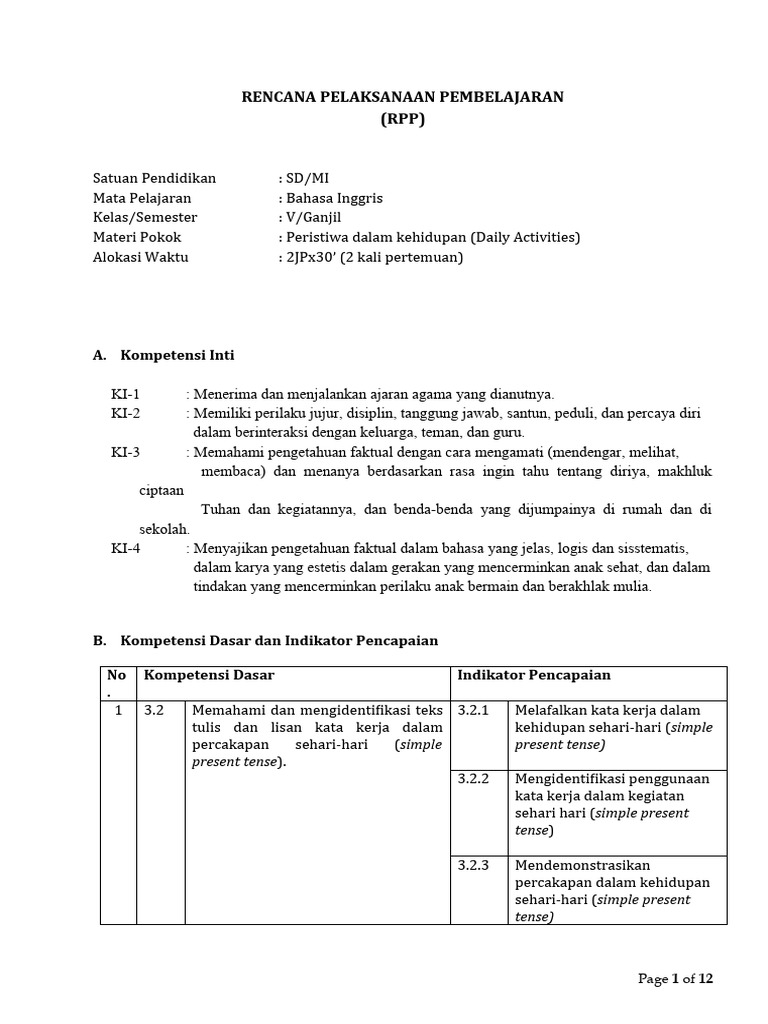 RENCANA PELAKSANAAN PEMBELAJARAN
(RPP)

Satuan Pendidikan : SD/MI
Mata Pelajaran : Bahasa Inggris
Kelas/Semester : V/Ganjil
Materi Pokok : Peristiwa dalam kehidupan (Daily Activities)
Alokasi Waktu : 2JPx30' (2 kali pertemuan)

A. Kompetensi Inti

KI-1 : Menerima dan menjalankan ajaran agama yang dianutnya.
KI-2 : Memiliki perilaku jujur, disiplin, tanggung jawab, santun, peduli, dan percaya diri dalam berinteraksi dengan keluarga, teman, dan guru.
KI-3 : Memahami pengetahuan faktual dengan cara mengamati (mendengar, melihat, membaca) dan menanya berdasarkan rasa ingin tahu tentang diriya, makhluk ciptaan Tuhan dan kegiatannya, dan benda-benda yang dijumpainya di rumah dan di sekolah.
KI-4 : Menyajikan pengetahuan faktual dalam bahasa yang jelas, logis dan sisstematis, dalam karya yang estetis dalam gerakan yang mencerminkan anak sehat, dan dalam tindakan yang mencerminkan perilaku anak bermain dan berakhlak mulia.

B. Kompetensi Dasar dan Indikator Pencapaian

| No. | Kompetensi Dasar | | Indikator Pencapaian | |
|---|---|---|---|---|
| 1 | 3.2 | Memahami dan mengidentifikasi teks tulis dan lisan kata kerja dalam percakapan sehari-hari (simple present tense). | 3.2.1 | Melafalkan kata kerja dalam kehidupan sehari-hari (simple present tense) |
| | | | 3.2.2 | Mengidentifikasi penggunaan kata kerja dalam kegiatan sehari hari (simple present tense) |
| | | | 3.2.3 | Mendemonstrasikan percakapan dalam kehidupan sehari-hari (simple present tense) |

Page 1 of 12